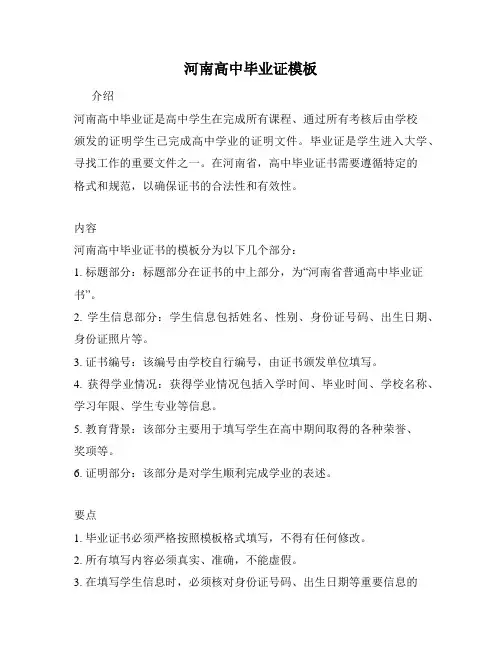 河南高中毕业证模板

介绍

河南高中毕业证是高中学生在完成所有课程、通过所有考核后由学校颁发的证明学生已完成高中学业的证明文件。毕业证是学生进入大学、寻找工作的重要文件之一。在河南省，高中毕业证书需要遵循特定的格式和规范，以确保证书的合法性和有效性。

内容

河南高中毕业证书的模板分为以下几个部分：

1. 标题部分：标题部分在证书的中上部分，为“河南省普通高中毕业证书”。

2. 学生信息部分：学生信息包括姓名、性别、身份证号码、出生日期、身份证照片等。

3. 证书编号：该编号由学校自行编号，由证书颁发单位填写。

4. 获得学业情况：获得学业情况包括入学时间、毕业时间、学校名称、学习年限、学生专业等信息。

5. 教育背景：该部分主要用于填写学生在高中期间取得的各种荣誉、奖项等。

6. 证明部分：该部分是对学生顺利完成学业的表述。

要点

1. 毕业证书必须严格按照模板格式填写，不得有任何修改。

2. 所有填写内容必须真实、准确，不能虚假。

3. 在填写学生信息时，必须核对身份证号码、出生日期等重要信息的